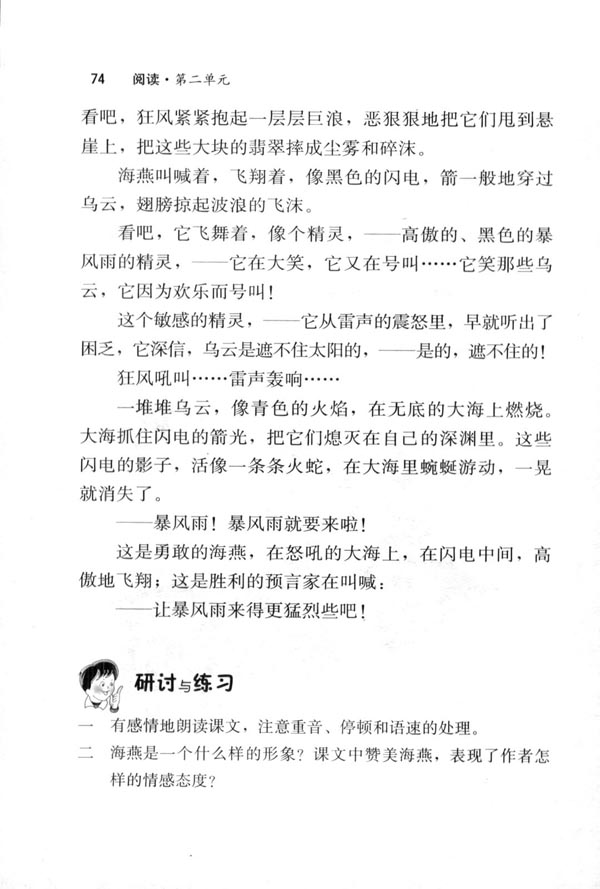 74 阅读·第二单元

看吧，狂风紧紧抱起一层层巨浪，恶狠狠地把它们甩到悬崖上，把这些大块的翡翠摔成尘雾和碎沫。

海燕叫喊着，飞翔着，像黑色的闪电，箭一般地穿过乌云，翅膀掠起波浪的飞沫。

看吧，它飞舞着，像个精灵，——高傲的、黑色的暴风雨的精灵，——它在大笑，它又在号叫……它笑那些乌云，它因为欢乐而号叫！

这个敏感的精灵，——它从雷声的震怒里，早就听出了困乏，它深信，乌云是遮不住太阳的，——是的，遮不住的！

狂风吼叫……雷声轰响……

一堆堆乌云，像青色的火焰，在无底的大海上燃烧。大海抓住闪电的箭光，把它们熄灭在自己的深渊里。这些闪电的影子，活像一条条火蛇，在大海里蜿蜒游动，一晃就消失了。

——暴风雨！暴风雨就要来啦！

这是勇敢的海燕，在怒吼的大海上，在闪电中间，高傲地飞翔；这是胜利的预言家在叫喊：

——让暴风雨来得更猛烈些吧！

研讨与练习

一　有感情地朗读课文，注意重音、停顿和语速的处理。

二　海燕是一个什么样的形象？课文中赞美海燕，表现了作者怎样的情感态度？